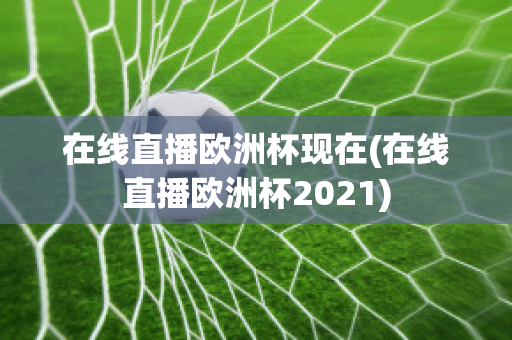 在线直播欧洲杯现在(在线直播欧洲杯2021)